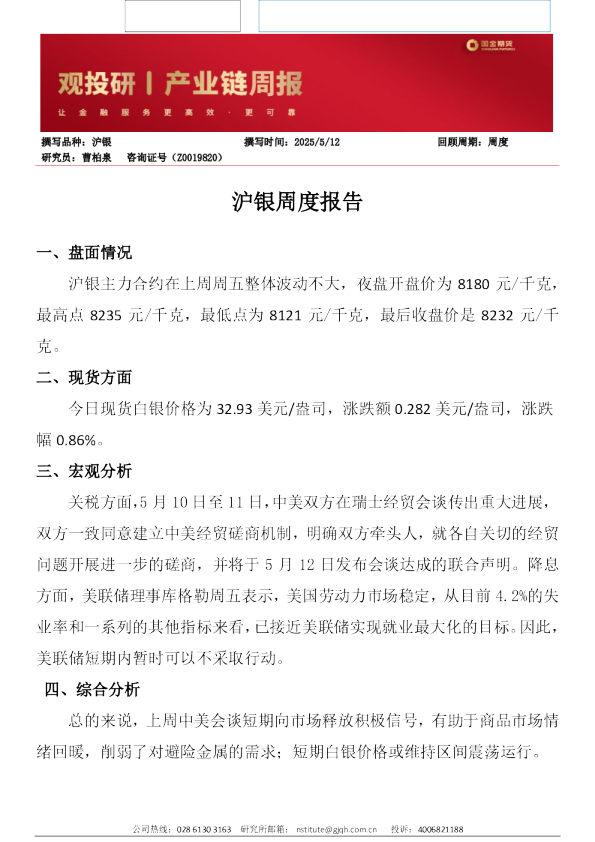 国金期货

观投研丨产业链周报

让金融服务更高效·更可靠

撰写品种：沪银　　撰写时间：2025/5/12　　回顾周期：周度

研究员：曹柏泉　咨询证号（Z0019820）

沪银周度报告

一、盘面情况

沪银主力合约在上周周五整体波动不大，夜盘开盘价为 8180 元/千克，最高点 8235 元/千克，最低点为 8121 元/千克，最后收盘价是 8232 元/千克。

二、现货方面

今日现货白银价格为 32.93 美元/盎司，涨跌额 0.282 美元/盎司，涨跌幅 0.86%。

三、宏观分析

关税方面，5 月 10 日至 11 日，中美双方在瑞士经贸会谈传出重大进展，双方一致同意建立中美经贸磋商机制，明确双方牵头人，就各自关切的经贸问题开展进一步的磋商，并将于 5 月 12 日发布会谈达成的联合声明。降息方面，美联储理事库格勒周五表示，美国劳动力市场稳定，从目前 4.2%的失业率和一系列的其他指标来看，已接近美联储实现就业最大化的目标。因此，美联储短期内暂时可以不采取行动。

四、综合分析

总的来说，上周中美会谈短期向市场释放积极信号，有助于商品市场情绪回暖，削弱了对避险金属的需求；短期白银价格或维持区间震荡运行。

公司热线：028 6130 3163　研究所邮箱：nstitute@gjqh.com.cn　投诉：4006821188